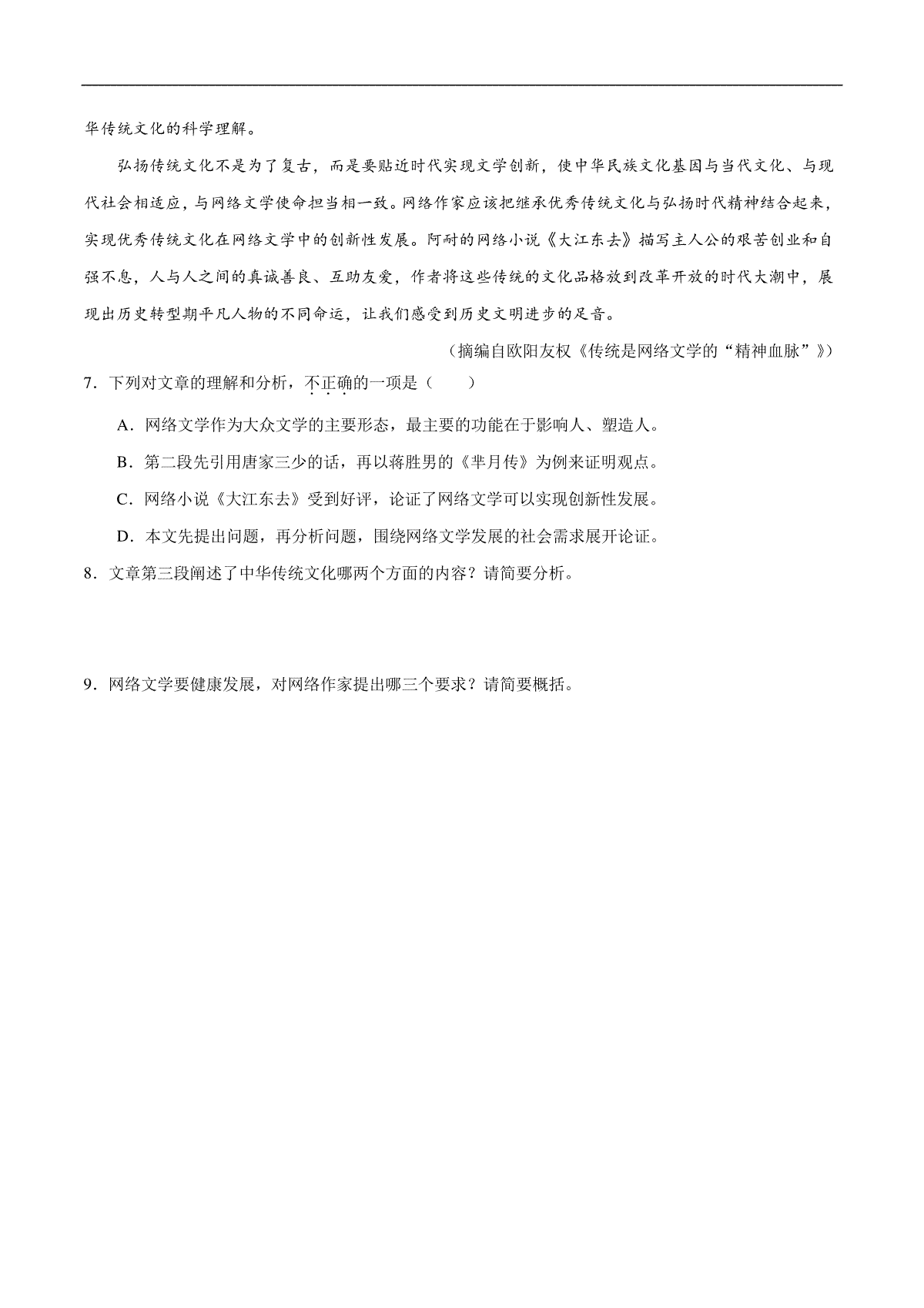 华传统文化的科学理解。

弘扬传统文化不是为了复古，而是要贴近时代实现文学创新，使中华民族文化基因与当代文化、与现代社会相适应，与网络文学使命担当相一致。网络作家应该把继承优秀传统文化与弘扬时代精神结合起来，实现优秀传统文化在网络文学中的创新性发展。阿耐的网络小说《大江东去》描写主人公的艰苦创业和自强不息，人与人之间的真诚善良、互助友爱，作者将这些传统的文化品格放到改革开放的时代大潮中，展现出历史转型期平凡人物的不同命运，让我们感受到历史文明进步的足音。

（摘编自欧阳友权《传统是网络文学的“精神血脉”》）

7．下列对文章的理解和分析，不正确的一项是（　　）

A．网络文学作为大众文学的主要形态，最主要的功能在于影响人、塑造人。

B．第二段先引用唐家三少的话，再以蒋胜男的《芈月传》为例来证明观点。

C．网络小说《大江东去》受到好评，论证了网络文学可以实现创新性发展。

D．本文先提出问题，再分析问题，围绕网络文学发展的社会需求展开论证。

8．文章第三段阐述了中华传统文化哪两个方面的内容？请简要分析。

9．网络文学要健康发展，对网络作家提出哪三个要求？请简要概括。